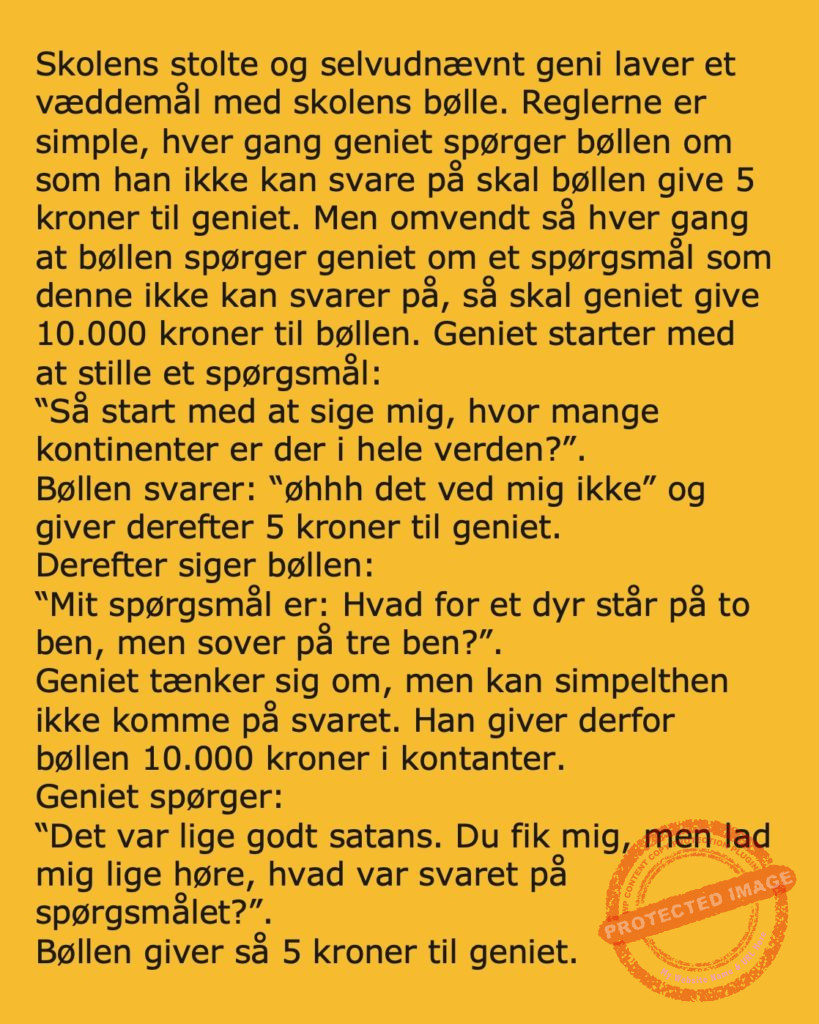 Skolens stolte og selvudnævnt geni laver et væddemål med skolens bølle. Reglerne er simple, hver gang geniet spørger bøllen om som han ikke kan svare på skal bøllen give 5 kroner til geniet. Men omvendt så hver gang at bøllen spørger geniet om et spørgsmål som denne ikke kan svarer på, så skal geniet give 10.000 kroner til bøllen. Geniet starter med at stille et spørgsmål:
“Så start med at sige mig, hvor mange kontinenter er der i hele verden?”.
Bøllen svarer: “øhhh det ved mig ikke” og giver derefter 5 kroner til geniet.
Derefter siger bøllen:
“Mit spørgsmål er: Hvad for et dyr står på to ben, men sover på tre ben?”.
Geniet tænker sig om, men kan simpelthen ikke komme på svaret. Han giver derfor bøllen 10.000 kroner i kontanter.
Geniet spørger:
“Det var lige godt satans. Du fik mig, men lad mig lige høre, hvad var svaret på spørgsmålet?”.
Bøllen giver så 5 kroner til geniet.

PROTECTED IMAGE